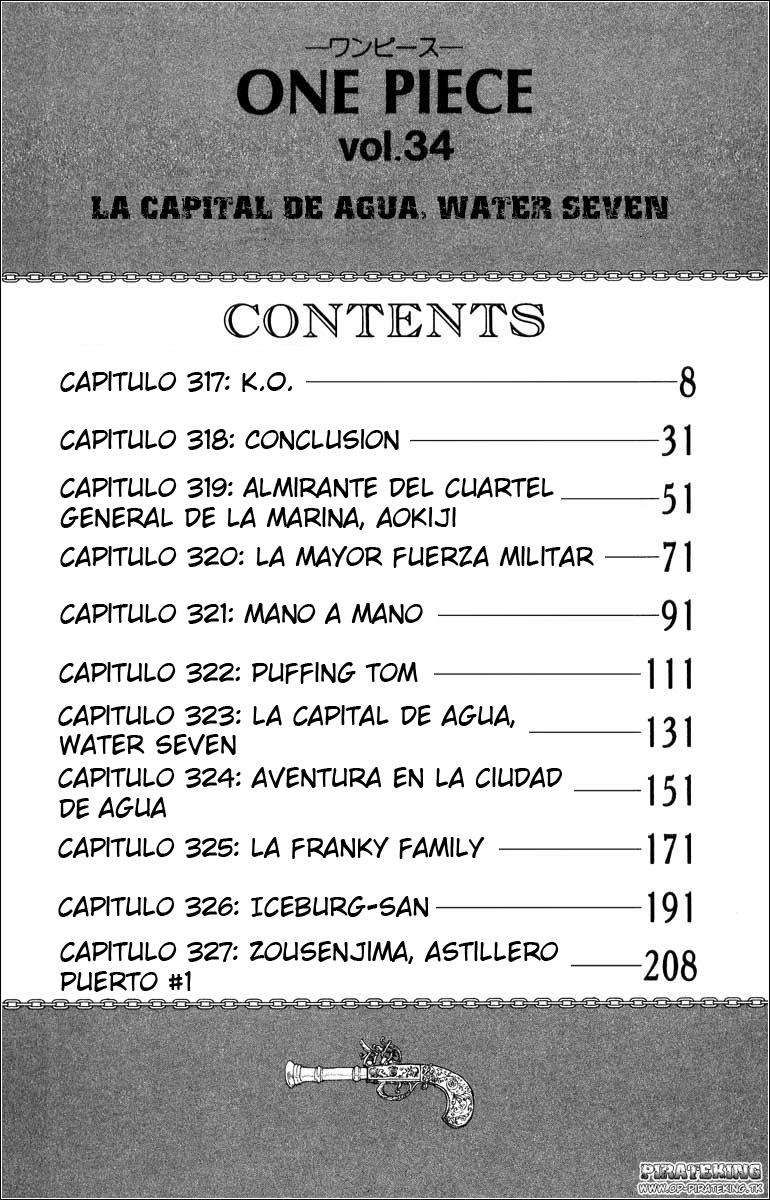 —ワンピース—
ONE PIECE
vol.34

LA CAPITAL DE AGUA, WATER SEVEN

CONTENTS

CAPITULO 317: K.O. 8

CAPITULO 318: CONCLUSION 31

CAPITULO 319: ALMIRANTE DEL CUARTEL GENERAL DE LA MARINA, AOKIJI 51

CAPITULO 320: LA MAYOR FUERZA MILITAR 71

CAPITULO 321: MANO A MANO 91

CAPITULO 322: PUFFING TOM 111

CAPITULO 323: LA CAPITAL DE AGUA, WATER SEVEN 131

CAPITULO 324: AVENTURA EN LA CIUDAD DE AGUA 151

CAPITULO 325: LA FRANKY FAMILY 171

CAPITULO 326: ICEBURG-SAN 191

CAPITULO 327: ZOUSENJIMA, ASTILLERO PUERTO #1 208

PIRATEKING
WWW.OP-PIRATEKING.TK